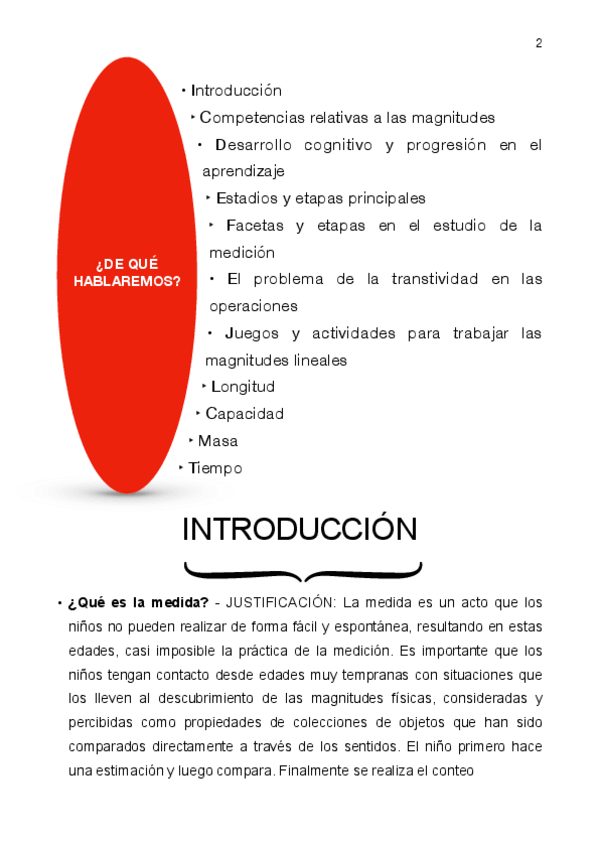 2

¿DE QUÉ HABLAREMOS?

• Introducción

‣ Competencias relativas a las magnitudes

• Desarrollo cognitivo y progresión en el aprendizaje

‣ Estadios y etapas principales

‣ Facetas y etapas en el estudio de la medición

• El problema de la transtividad en las operaciones

• Juegos y actividades para trabajar las magnitudes lineales

‣ Longitud

‣ Capacidad

‣ Masa

‣ Tiempo

INTRODUCCIÓN

• **¿Qué es la medida?** - JUSTIFICACIÓN: La medida es un acto que los niños no pueden realizar de forma fácil y espontánea, resultando en estas edades, casi imposible la práctica de la medición. Es importante que los niños tengan contacto desde edades muy tempranas con situaciones que los lleven al descubrimiento de las magnitudes físicas, consideradas y percibidas como propiedades de colecciones de objetos que han sido comparados directamente a través de los sentidos. El niño primero hace una estimación y luego compara. Finalmente se realiza el conteo